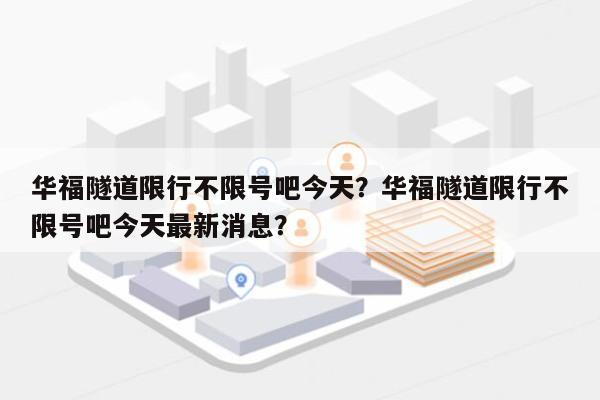 华福隧道限行不限号吧今天？华福隧道限行不限号吧今天最新消息？